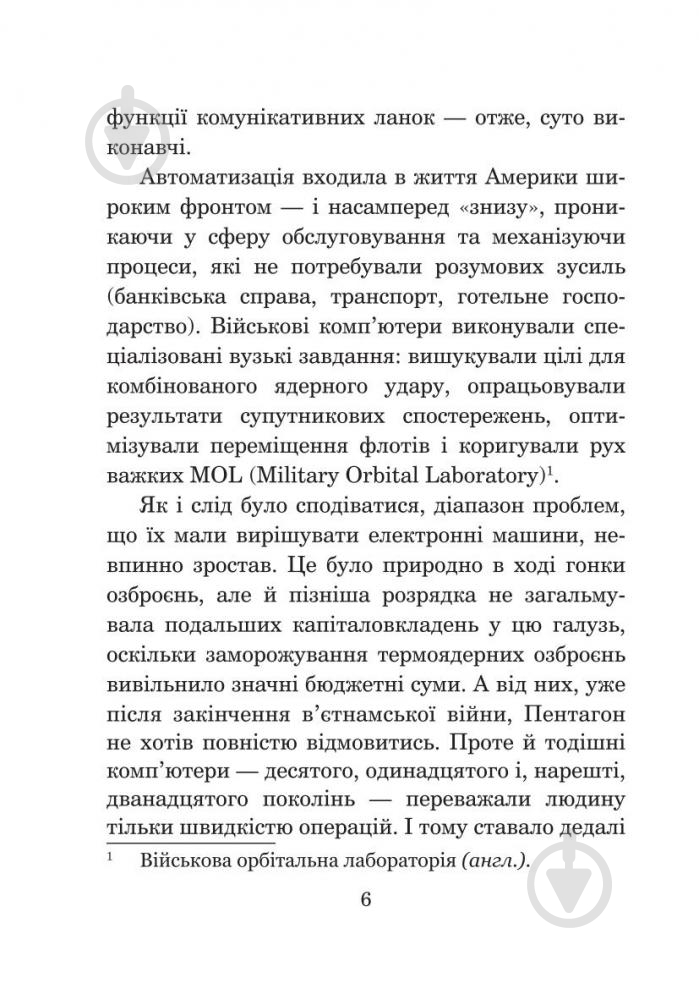 функції комунікативних ланок — отже, суто виконавчі.

Автоматизація входила в життя Америки широким фронтом — і насамперед «знизу», проникаючи у сферу обслуговування та механізуючи процеси, які не потребували розумових зусиль (банківська справа, транспорт, готельне господарство). Військові комп'ютери виконували спеціалізовані вузькі завдання: вишукували цілі для комбінованого ядерного удару, опрацьовували результати супутникових спостережень, оптимізували переміщення флотів і коригували рух важких MOL (Military Orbital Laboratory)$^1$.

Як і слід було сподіватися, діапазон проблем, що їх мали вирішувати електронні машини, невпинно зростав. Це було природно в ході гонки озброєнь, але й пізніша розрядка не загальмувала подальших капіталовкладень у цю галузь, оскільки заморожування термоядерних озброєнь вивільнило значні бюджетні суми. А від них, уже після закінчення в'єтнамської війни, Пентагон не хотів повністю відмовитись. Проте й тодішні комп'ютери — десятого, одинадцятого і, нарешті, дванадцятого поколінь — переважали людину тільки швидкістю операцій. І тому ставало дедалі

$^1$ Військова орбітальна лабораторія (англ.).

6